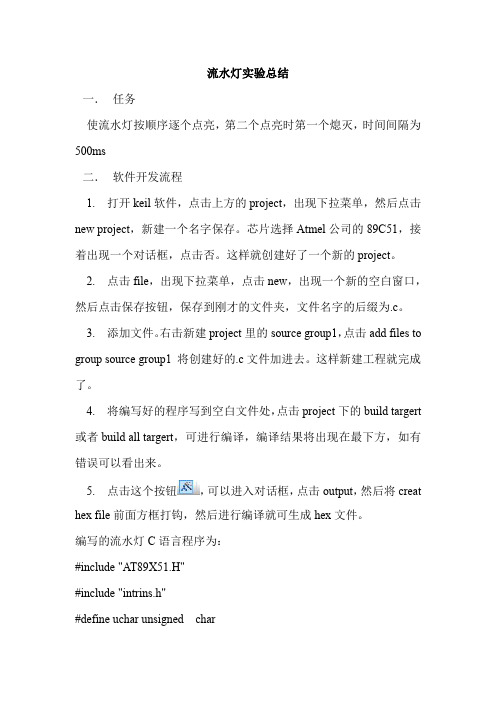 流水灯实验总结

一． 任务

使流水灯按顺序逐个点亮，第二个点亮时第一个熄灭，时间间隔为500ms

二． 软件开发流程

1. 打开 keil 软件，点击上方的 project，出现下拉菜单，然后点击 new project，新建一个名字保存。芯片选择 Atmel 公司的 89C51，接着出现一个对话框，点击否。这样就创建好了一个新的 project。

2. 点击 file，出现下拉菜单，点击 new，出现一个新的空白窗口，然后点击保存按钮，保存到刚才的文件夹，文件名字的后缀为.c。

3. 添加文件。右击新建 project 里的 source group1，点击 add files to group source group1 将创建好的.c 文件加进去。这样新建工程就完成了。

4. 将编写好的程序写到空白文件处，点击 project 下的 build targert 或者 build all targert，可进行编译，编译结果将出现在最下方，如有错误可以看出来。

5. 点击这个按钮，可以进入对话框，点击 output，然后将 creat hex file 前面方框打钩，然后进行编译就可生成 hex 文件。

编写的流水灯 C 语言程序为：

#include "AT89X51.H"

#include "intrins.h"

#define uchar unsigned char